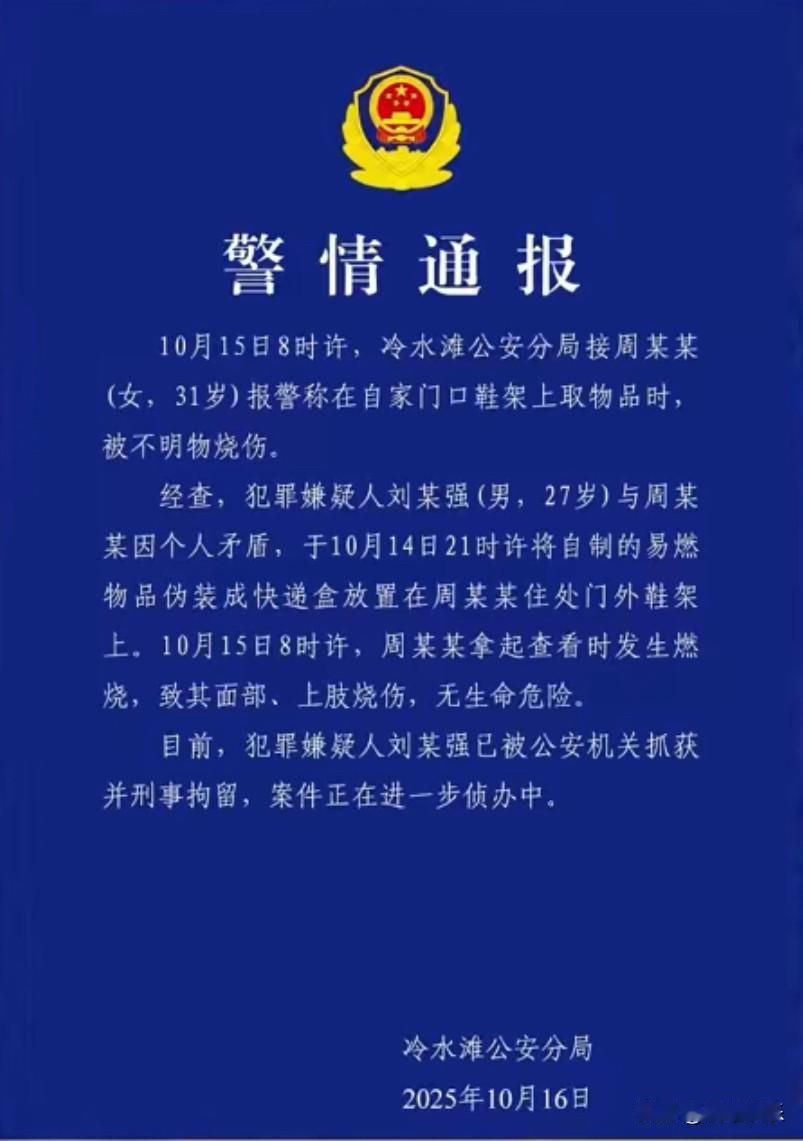 警情通报

10月15日8时许，冷水滩公安分局接周某某（女，31岁）报警称在自家门口鞋架上取物品时，被不明物烧伤。

经查，犯罪嫌疑人刘某强（男，27岁）与周某某因个人矛盾，于10月14日21时许将自制的易燃物品伪装成快递盒放置在周某某住处门外鞋架上。10月15日8时许，周某某拿起查看时发生燃烧，致其面部、上肢烧伤，无生命危险。

目前，犯罪嫌疑人刘某强已被公安机关抓获并刑事拘留，案件正在进一步侦办中。

冷水滩公安分局
2025年10月16日